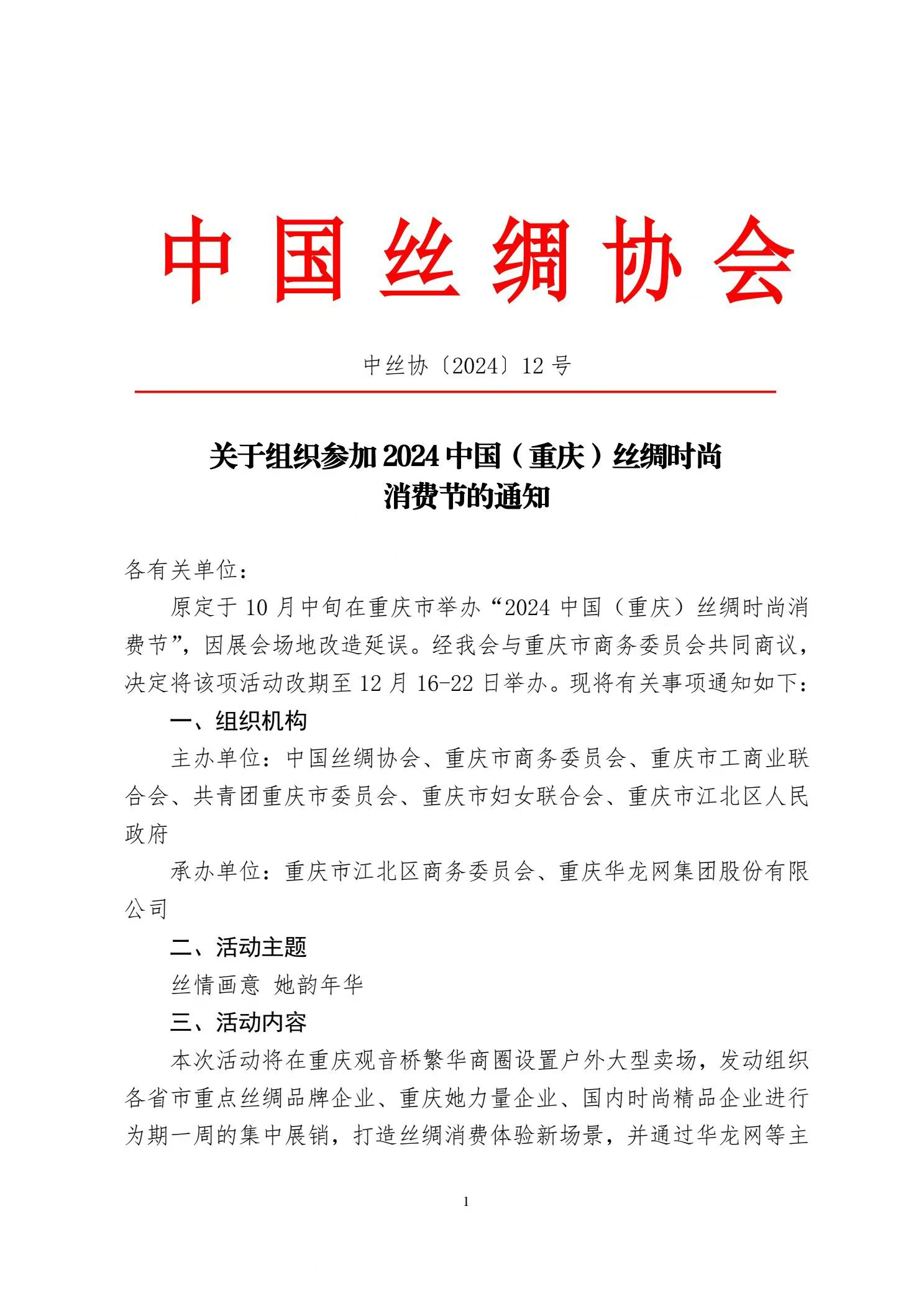 中国丝绸协会

中丝协〔2024〕12号

关于组织参加2024中国（重庆）丝绸时尚消费节的通知

各有关单位：

原定于10月中旬在重庆市举办“2024中国（重庆）丝绸时尚消费节”，因展会场地改造延误。经我会与重庆市商务委员会共同商议，决定将该项活动改期至12月16-22日举办。现将有关事项通知如下：

一、组织机构

主办单位：中国丝绸协会、重庆市商务委员会、重庆市工商业联合会、共青团重庆市委员会、重庆市妇女联合会、重庆市江北区人民政府

承办单位：重庆市江北区商务委员会、重庆华龙网集团股份有限公司

二、活动主题

丝情画意 她韵年华

三、活动内容

本次活动将在重庆观音桥繁华商圈设置户外大型卖场，发动组织各省市重点丝绸品牌企业、重庆她力量企业、国内时尚精品企业进行为期一周的集中展销，打造丝绸消费体验新场景，并通过华龙网等主

1